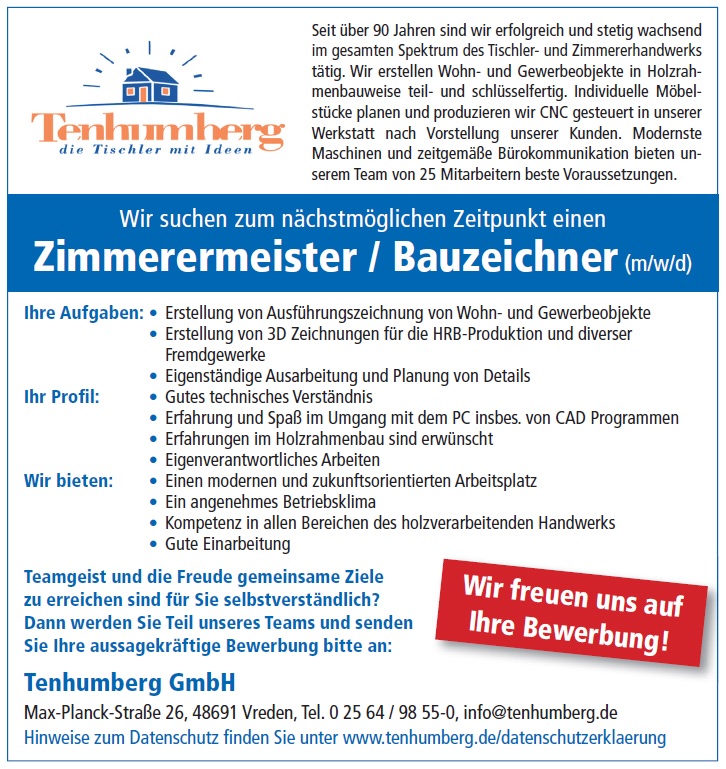 Tenhumberg
die Tischler mit Ideen

Seit über 90 Jahren sind wir erfolgreich und stetig wachsend im gesamten Spektrum des Tischler- und Zimmererhandwerks tätig. Wir erstellen Wohn- und Gewerbeobjekte in Holzrahmenbauweise teil- und schlüsselfertig. Individuelle Möbelstücke planen und produzieren wir CNC gesteuert in unserer Werkstatt nach Vorstellung unserer Kunden. Modernste Maschinen und zeitgemäße Bürokommunikation bieten unserem Team von 25 Mitarbeitern beste Voraussetzungen.

Wir suchen zum nächstmöglichen Zeitpunkt einen
Zimmerermeister / Bauzeichner (m/w/d)

Ihre Aufgaben:
• Erstellung von Ausführungszeichnung von Wohn- und Gewerbeobjekte
• Erstellung von 3D Zeichnungen für die HRB-Produktion und diverser Fremdgewerke
• Eigenständige Ausarbeitung und Planung von Details

Ihr Profil:
• Gutes technisches Verständnis
• Erfahrung und Spaß im Umgang mit dem PC insbes. von CAD Programmen
• Erfahrungen im Holzrahmenbau sind erwünscht
• Eigenverantwortliches Arbeiten

Wir bieten:
• Einen modernen und zukunftsorientierten Arbeitsplatz
• Ein angenehmes Betriebsklima
• Kompetenz in allen Bereichen des holzverarbeitenden Handwerks
• Gute Einarbeitung

Teamgeist und die Freude gemeinsame Ziele zu erreichen sind für Sie selbstverständlich? Dann werden Sie Teil unseres Teams und senden Sie Ihre aussagekräftige Bewerbung bitte an:

Wir freuen uns auf Ihre Bewerbung!

Tenhumberg GmbH
Max-Planck-Straße 26, 48691 Vreden, Tel. 0 25 64 / 98 55-0, info@tenhumberg.de
Hinweise zum Datenschutz finden Sie unter www.tenhumberg.de/datenschutzerklaerung